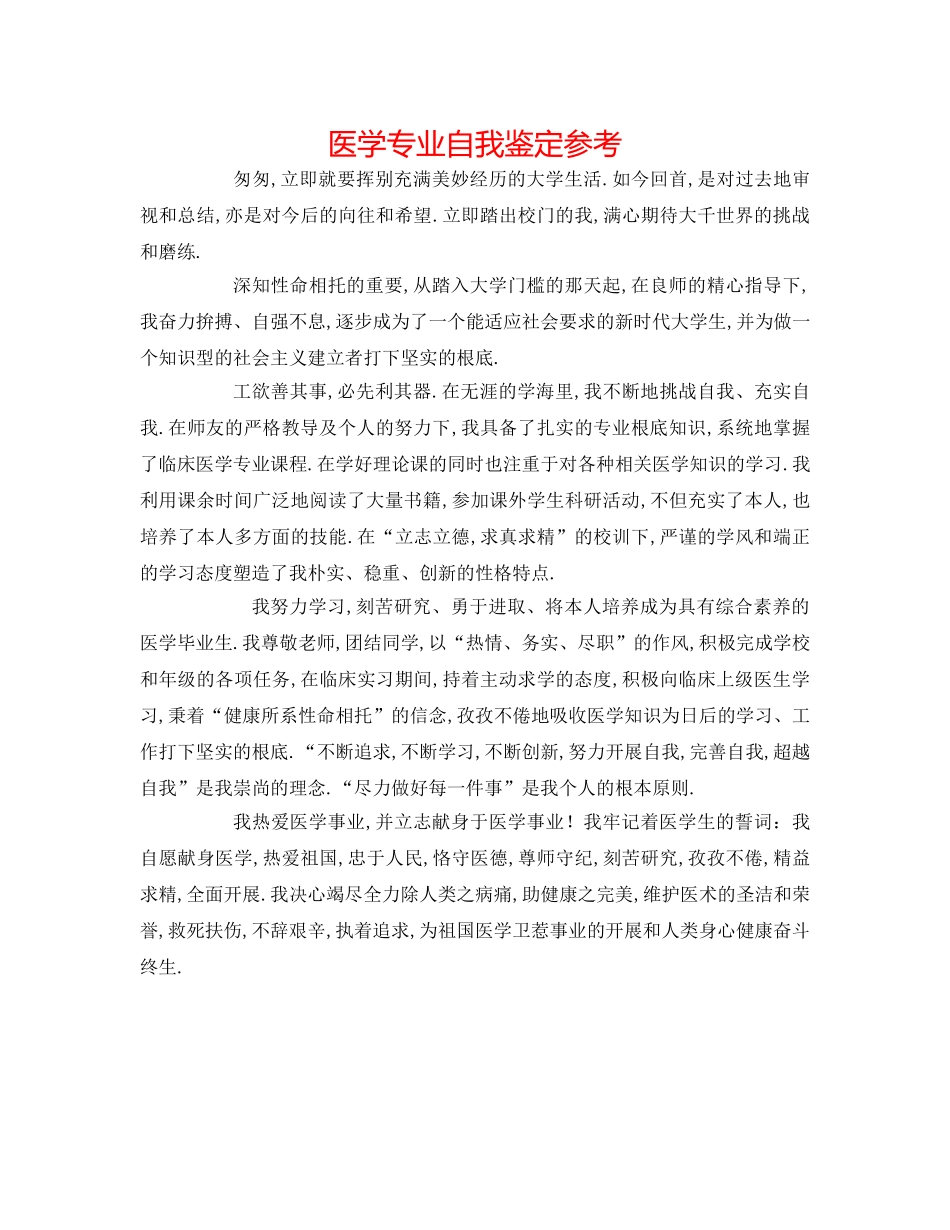 医学专业自我鉴定参考

匆匆,立即就要挥别充满美妙经历的大学生活.如今回首,是对过去地审视和总结,亦是对今后的向往和希望.立即踏出校门的我,满心期待大千世界的挑战和磨练.

深知性命相托的重要,从踏入大学门槛的那天起,在良师的精心指导下,我奋力拚搏、自强不息,逐步成为了一个能适应社会要求的新时代大学生,并为做一个知识型的社会主义建立者打下坚实的根底.

工欲善其事,必先利其器.在无涯的学海里,我不断地挑战自我、充实自我.在师友的严格教导及个人的努力下,我具备了扎实的专业根底知识,系统地掌握了临床医学专业课程.在学好理论课的同时也注重于对各种相关医学知识的学习.我利用课余时间广泛地阅读了大量书籍,参加课外学生科研活动,不但充实了本人,也培养了本人多方面的技能.在“立志立德,求真求精”的校训下,严谨的学风和端正的学习态度塑造了我朴实、稳重、创新的性格特点.

我努力学习,刻苦研究、勇于进取、将本人培养成为具有综合素养的医学毕业生.我尊敬老师,团结同学,以“热情、务实、尽职”的作风,积极完成学校和年级的各项任务,在临床实习期间,持着主动求学的态度,积极向临床上级医生学习,秉着“健康所系性命相托”的信念,孜孜不倦地吸收医学知识为日后的学习、工作打下坚实的根底.“不断追求,不断学习,不断创新,努力开展自我,完善自我,超越自我”是我崇尚的理念.“尽力做好每一件事”是我个人的根本原则.

我热爱医学事业,并立志献身于医学事业!我牢记着医学生的誓词:我自愿献身医学,热爱祖国,忠于人民,恪守医德,尊师守纪,刻苦研究,孜孜不倦,精益求精,全面开展.我决心竭尽全力除人类之病痛,助健康之完美,维护医术的圣洁和荣誉,救死扶伤,不辞艰辛,执着追求,为祖国医学卫惹事业的开展和人类身心健康奋斗终生.